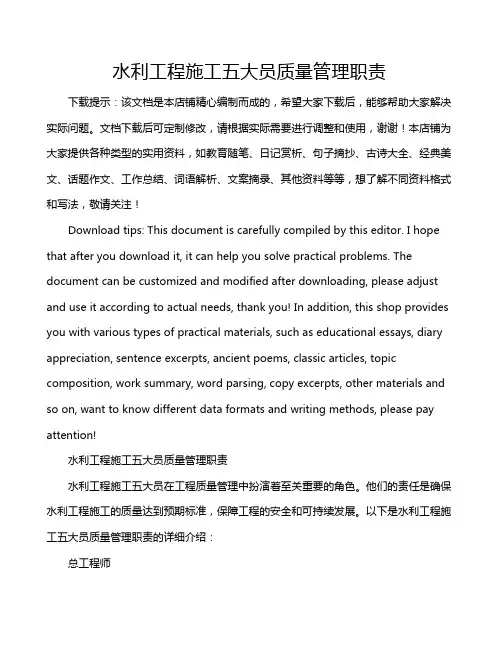 水利工程施工五大员质量管理职责

下载提示：该文档是本店铺精心编制而成的，希望大家下载后，能够帮助大家解决实际问题。文档下载后可定制修改，请根据实际需要进行调整和使用，谢谢！本店铺为大家提供各种类型的实用资料，如教育随笔、日记赏析、句子摘抄、古诗大全、经典美文、话题作文、工作总结、词语解析、文案摘录、其他资料等等，想了解不同资料格式和写法，敬请关注！

Download tips: This document is carefully compiled by this editor. I hope that after you download it, it can help you solve practical problems. The document can be customized and modified after downloading, please adjust and use it according to actual needs, thank you! In addition, this shop provides you with various types of practical materials, such as educational essays, diary appreciation, sentence excerpts, ancient poems, classic articles, topic composition, work summary, word parsing, copy excerpts, other materials and so on, want to know different data formats and writing methods, please pay attention!

水利工程施工五大员质量管理职责

水利工程施工五大员在工程质量管理中扮演着至关重要的角色。他们的责任是确保水利工程施工的质量达到预期标准，保障工程的安全和可持续发展。以下是水利工程施工五大员质量管理职责的详细介绍：

总工程师